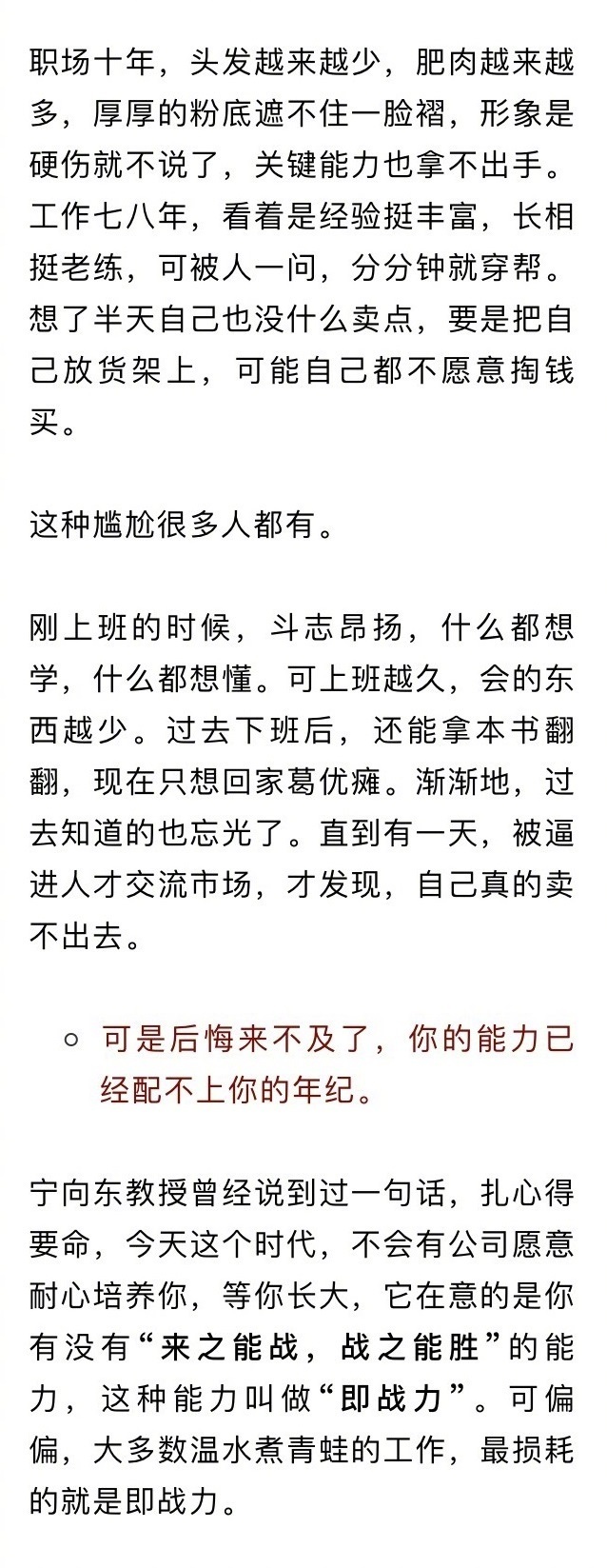 职场十年，头发越来越少，肥肉越来越多，厚厚的粉底遮不住一脸褶，形象是硬伤就不说了，关键能力也拿不出手。工作七八年，看着是经验挺丰富，长相挺老练，可被人一问，分分钟就穿帮。想了半天自己也没什么卖点，要是把自己放货架上，可能自己都不愿意掏钱买。

这种尴尬很多人都有。

刚上班的时候，斗志昂扬，什么都想学，什么都想懂。可上班越久，会的东西越少。过去下班后，还能拿本书翻翻，现在只想回家葛优瘫。渐渐地，过去知道的也忘光了。直到有一天，被逼进人才交流市场，才发现，自己真的卖不出去。

○ 可是后悔来不及了，你的能力已经配不上你的年纪。

宁向东教授曾经说到过一句话，扎心得要命，今天这个时代，不会有公司愿意耐心培养你，等你长大，它在意的是你有没有“来之能战，战之能胜”的能力，这种能力叫做“即战力”。可偏偏，大多数温水煮青蛙的工作，最损耗的就是即战力。